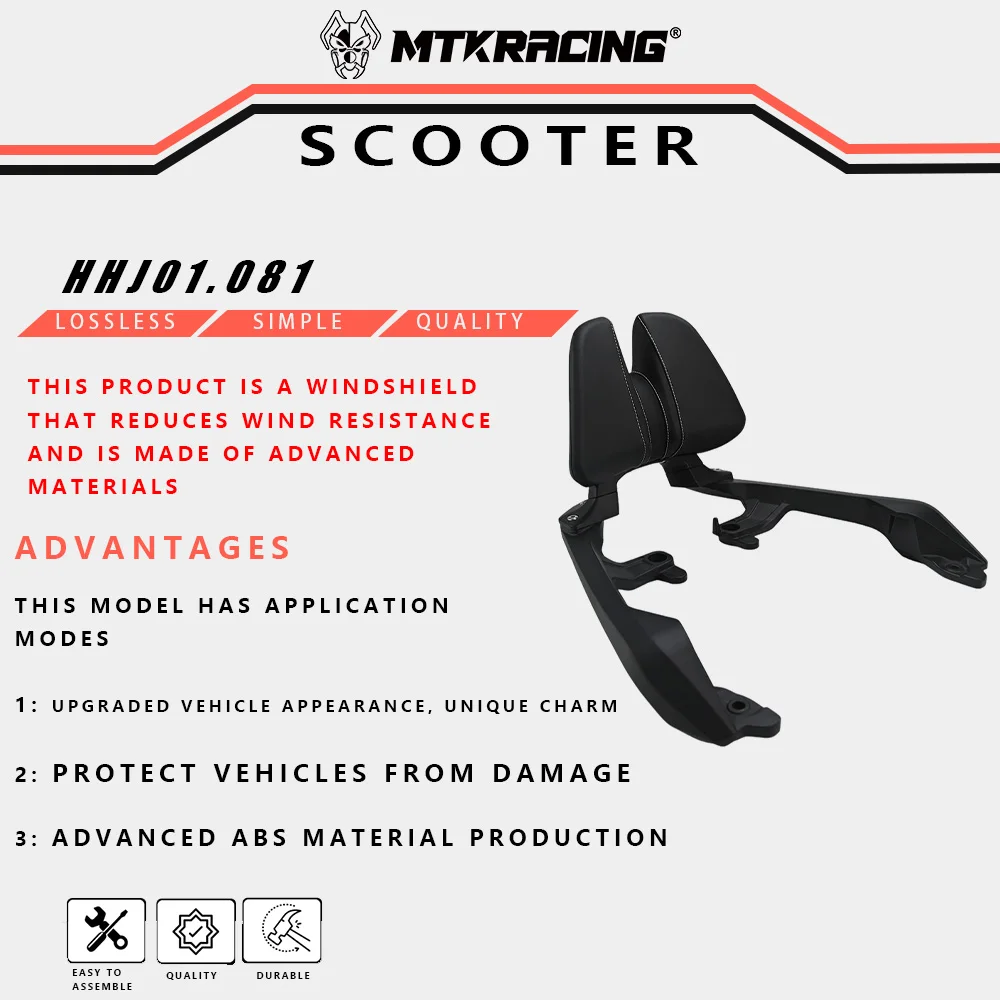 MTKRACING®

SCOOTER

HHJ01.081

LOSSLESS SIMPLE QUALITY

THIS PRODUCT IS A WINDSHIELD THAT REDUCES WIND RESISTANCE AND IS MADE OF ADVANCED MATERIALS

ADVANTAGES

THIS MODEL HAS APPLICATION MODES

1: UPGRADED VEHICLE APPEARANCE, UNIQUE CHARM

2: PROTECT VEHICLES FROM DAMAGE

3: ADVANCED ABS MATERIAL PRODUCTION

EASY TO ASSEMBLE

QUALITY

DURABLE